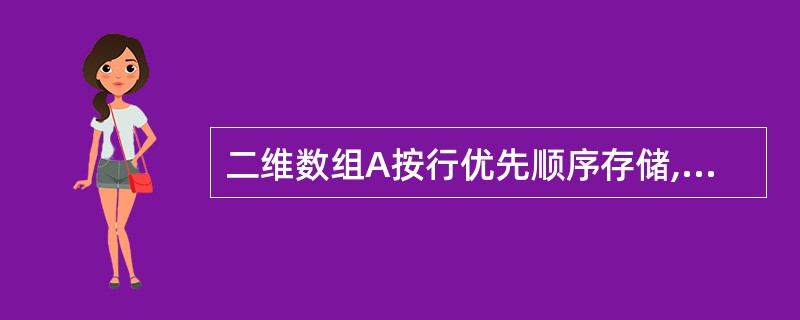 二维数组A按行优先顺序存储,...